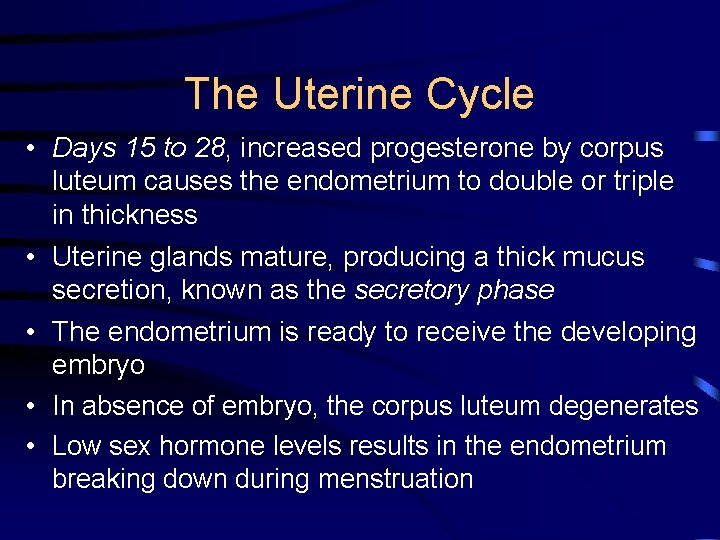 The Uterine Cycle

• Days 15 to 28, increased progesterone by corpus luteum causes the endometrium to double or triple in thickness
• Uterine glands mature, producing a thick mucus secretion, known as the secretory phase
• The endometrium is ready to receive the developing embryo
• In absence of embryo, the corpus luteum degenerates
• Low sex hormone levels results in the endometrium breaking down during menstruation